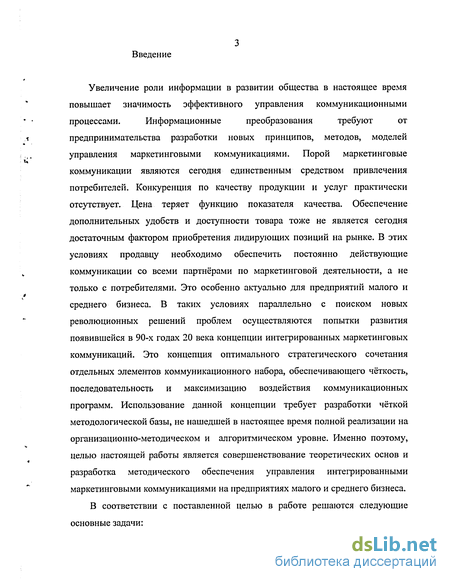 3

Введение

Увеличение роли информации в развитии общества в настоящее время повышает значимость эффективного управления коммуникационными процессами. Информационные преобразования требуют от предпринимательства разработки новых принципов, методов, моделей управления маркетинговыми коммуникациями. Порой маркетинговые коммуникации являются сегодня единственным средством привлечения потребителей. Конкуренция по качеству продукции и услуг практически отсутствует. Цена теряет функцию показателя качества. Обеспечение дополнительных удобств и доступности товара тоже не является сегодня достаточным фактором приобретения лидирующих позиций на рынке. В этих условиях продавцу необходимо обеспечить постоянно действующие коммуникации со всеми партнёрами по маркетинговой деятельности, а не только с потребителями. Это особенно актуально для предприятий малого и среднего бизнеса. В таких условиях параллельно с поиском новых революционных решений проблем осуществляются попытки развития появившейся в 90-х годах 20 века концепции интегрированных маркетинговых коммуникаций. Это концепция оптимального стратегического сочетания отдельных элементов коммуникационного набора, обеспечивающего чёткость, последовательность и максимизацию воздействия коммуникационных программ. Использование данной концепции требует разработки чёткой методологической базы, не нашедшей в настоящее время полной реализации на организационно-методическом и алгоритмическом уровне. Именно поэтому, целью настоящей работы является совершенствование теоретических основ и разработка методического обеспечения управления интегрированными маркетинговыми коммуникациями на предприятиях малого и среднего бизнеса.

В соответствии с поставленной целью в работе решаются следующие основные задачи:

dsLib.net
библиотека диссертаций